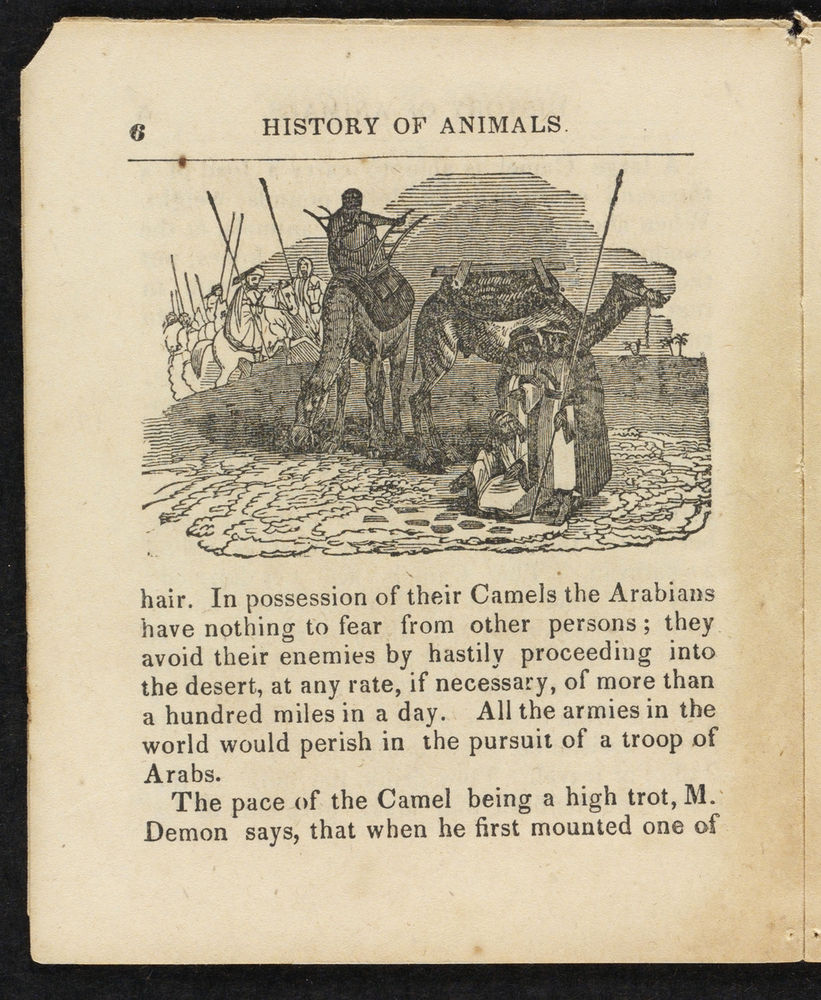 6 HISTORY OF ANIMALS.

hair. In possession of their Camels the Arabians have nothing to fear from other persons; they avoid their enemies by hastily proceeding into the desert, at any rate, if necessary, of more than a hundred miles in a day. All the armies in the world would perish in the pursuit of a troop of Arabs.

The pace of the Camel being a high trot, M. Demon says, that when he first mounted one of